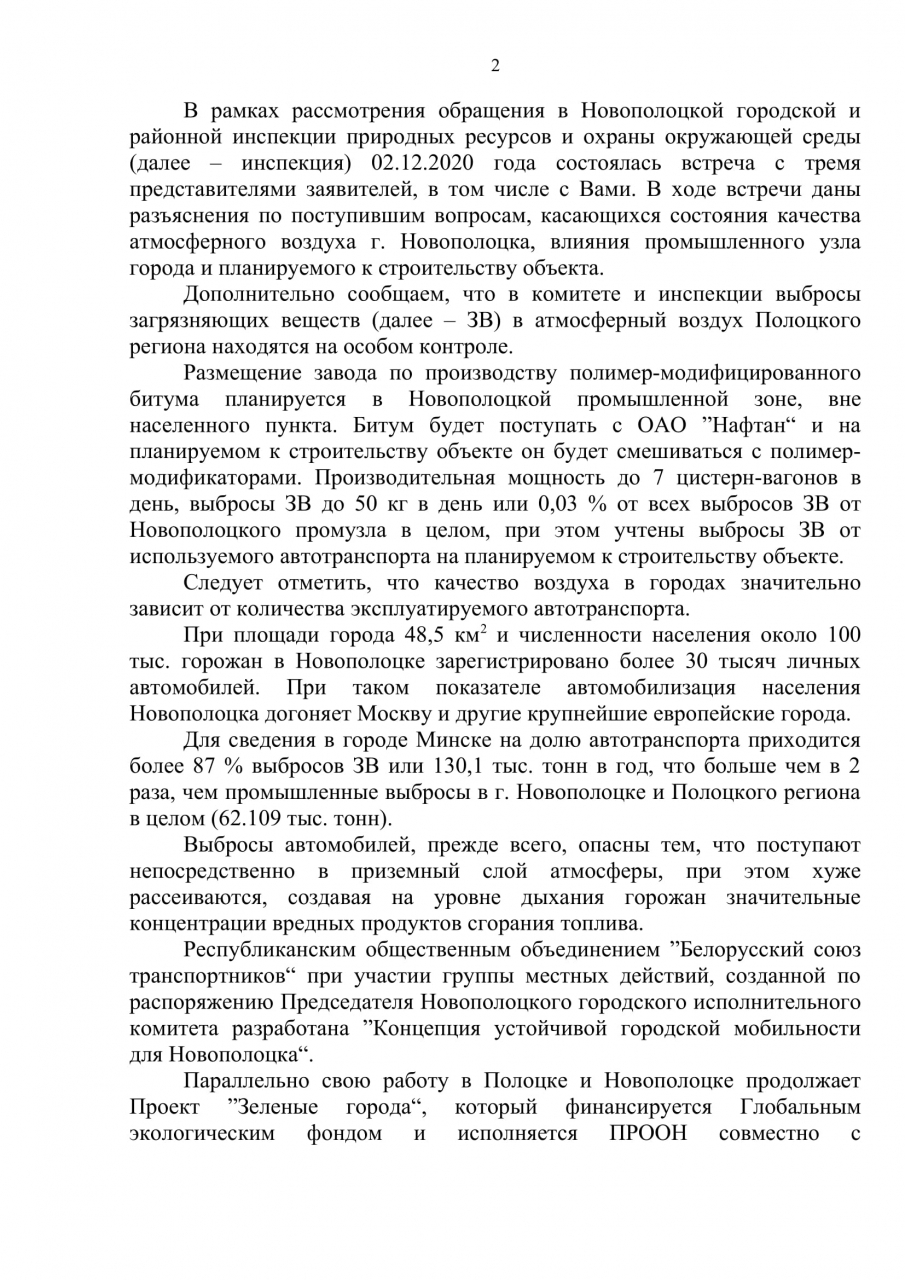 2

В рамках рассмотрения обращения в Новополоцкой городской и районной инспекции природных ресурсов и охраны окружающей среды (далее – инспекция) 02.12.2020 года состоялась встреча с тремя представителями заявителей, в том числе с Вами. В ходе встречи даны разъяснения по поступившим вопросам, касающихся состояния качества атмосферного воздуха г. Новополоцка, влияния промышленного узла города и планируемого к строительству объекта.

Дополнительно сообщаем, что в комитете и инспекции выбросы загрязняющих веществ (далее – ЗВ) в атмосферный воздух Полоцкого региона находятся на особом контроле.

Размещение завода по производству полимер-модифицированного битума планируется в Новополоцкой промышленной зоне, вне населенного пункта. Битум будет поступать с ОАО ”Нафтан“ и на планируемом к строительству объекте он будет смешиваться с полимер-модификаторами. Производительная мощность до 7 цистерн-вагонов в день, выбросы ЗВ до 50 кг в день или 0,03 % от всех выбросов ЗВ от Новополоцкого промузла в целом, при этом учтены выбросы ЗВ от используемого автотранспорта на планируемом к строительству объекте.

Следует отметить, что качество воздуха в городах значительно зависит от количества эксплуатируемого автотранспорта.

При площади города 48,5 км$^2$ и численности населения около 100 тыс. горожан в Новополоцке зарегистрировано более 30 тысяч личных автомобилей. При таком показателе автомобилизация населения Новополоцка догоняет Москву и другие крупнейшие европейские города.

Для сведения в городе Минске на долю автотранспорта приходится более 87 % выбросов ЗВ или 130,1 тыс. тонн в год, что больше чем в 2 раза, чем промышленные выбросы в г. Новополоцке и Полоцкого региона в целом (62.109 тыс. тонн).

Выбросы автомобилей, прежде всего, опасны тем, что поступают непосредственно в приземный слой атмосферы, при этом хуже рассеиваются, создавая на уровне дыхания горожан значительные концентрации вредных продуктов сгорания топлива.

Республиканским общественным объединением ”Белорусский союз транспортников“ при участии группы местных действий, созданной по распоряжению Председателя Новополоцкого городского исполнительного комитета разработана ”Концепция устойчивой городской мобильности для Новополоцка“.

Параллельно свою работу в Полоцке и Новополоцке продолжает Проект ”Зеленые города“, который финансируется Глобальным экологическим фондом и исполняется ПРООН совместно с